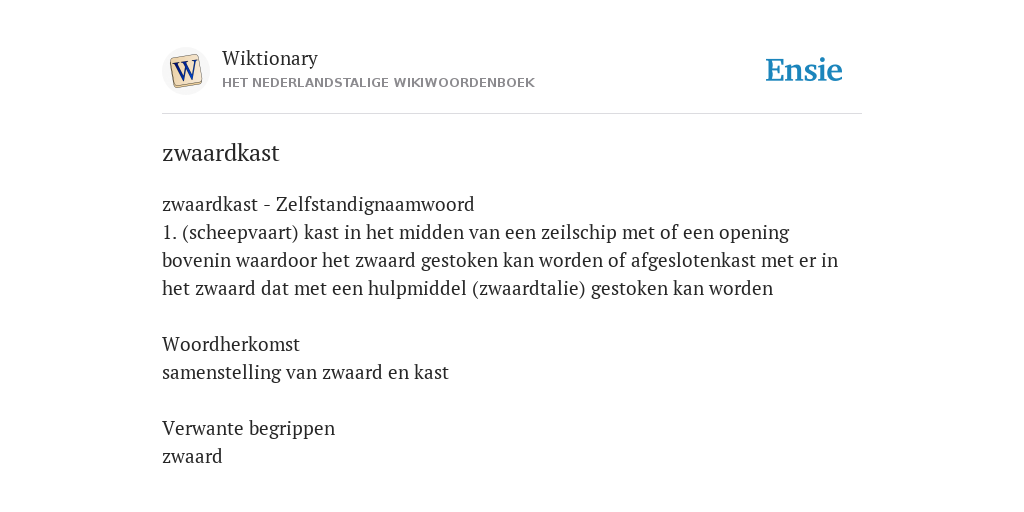 W

Wiktionary
HET NEDERLANDSTALIGE WIKIWOORDENBOEK

Ensie

zwaardkast

zwaardkast - Zelfstandignaamwoord
1. (scheepvaart) kast in het midden van een zeilschip met of een opening bovenin waardoor het zwaard gestoken kan worden of afgeslotenkast met er in het zwaard dat met een hulpmiddel (zwaardtalie) gestoken kan worden

Woordherkomst
samenstelling van zwaard en kast

Verwante begrippen
zwaard